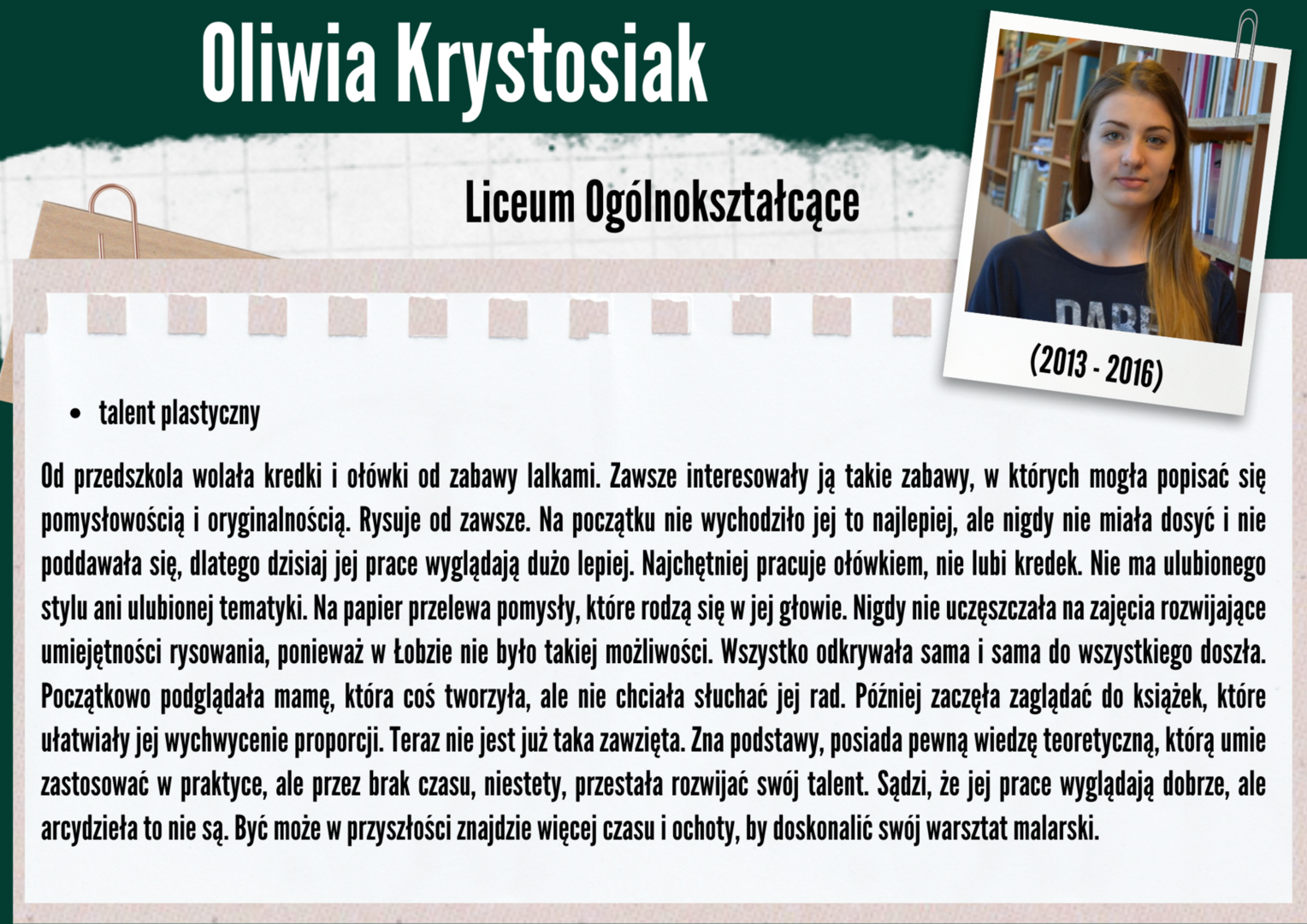 Oliwia Krystosiak

Liceum Ogólnokształcące

DARE

(2013 - 2016)

• talent plastyczny

Od przedszkola wolała kredki i ołówki od zabawy lalkami. Zawsze interesowały ją takie zabawy, w których mogła popisać się pomysłowością i oryginalnością. Rysuje od zawsze. Na początku nie wychodziło jej to najlepiej, ale nigdy nie miała dosyć i nie poddawała się, dlatego dzisiaj jej prace wyglądają dużo lepiej. Najchętniej pracuje ołówkiem, nie lubi kredek. Nie ma ulubionego stylu ani ulubionej tematyki. Na papier przelewa pomysły, które rodzą się w jej głowie. Nigdy nie uczęszczała na zajęcia rozwijające umiejętności rysowania, ponieważ w Łobzie nie było takiej możliwości. Wszystko odkrywała sama i sama do wszystkiego doszła. Początkowo podglądała mamę, która coś tworzyła, ale nie chciała słuchać jej rad. Później zaczęła zaglądać do książek, które ułatwiały jej wychwycenie proporcji. Teraz nie jest już taka zawzięta. Zna podstawy, posiada pewną wiedzę teoretyczną, którą umie zastosować w praktyce, ale przez brak czasu, niestety, przestała rozwijać swój talent. Sądzi, że jej prace wyglądają dobrze, ale arcydzieła to nie są. Być może w przyszłości znajdzie więcej czasu i ochoty, by doskonalić swój warsztat malarski.